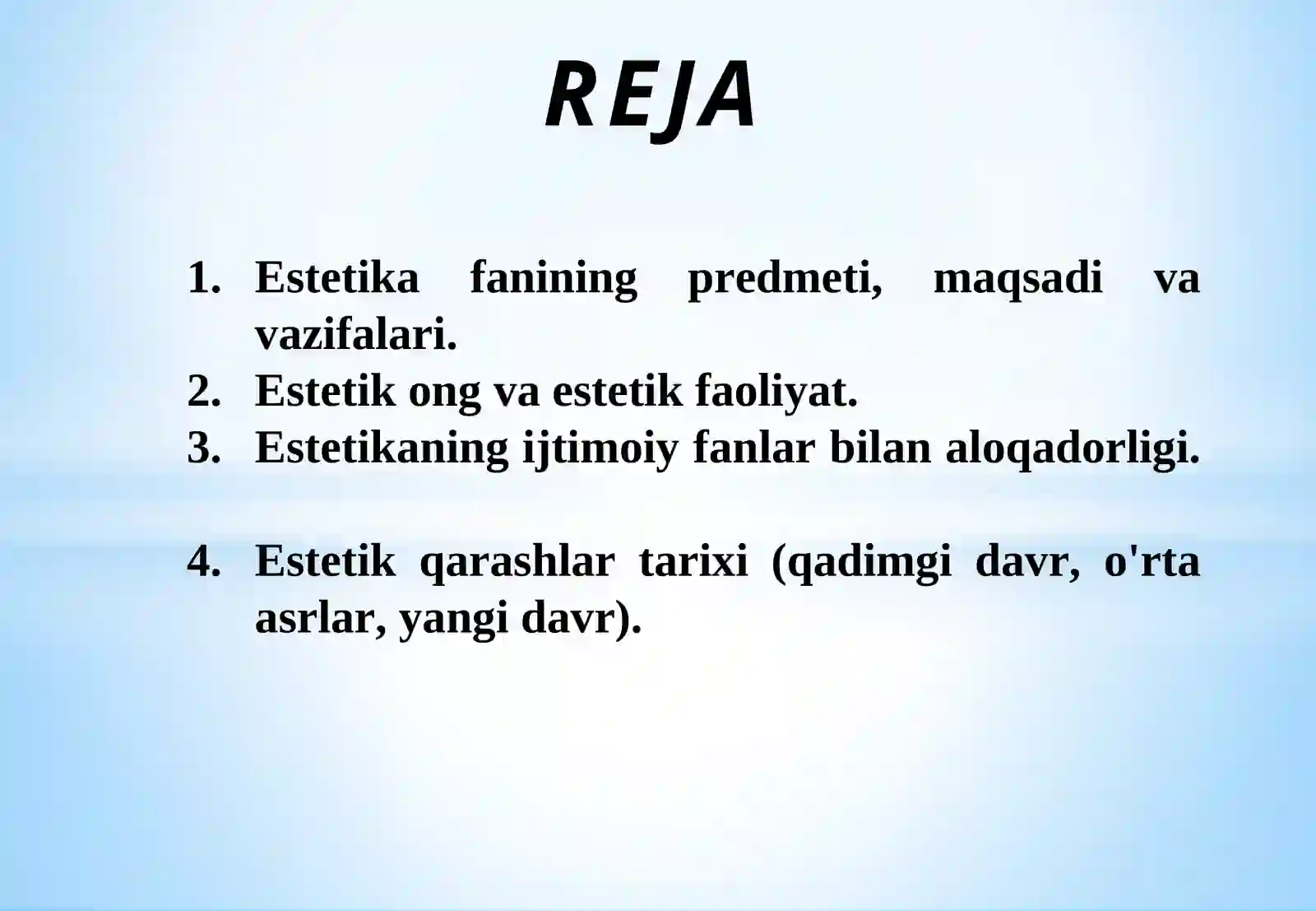 REJA

1. Estetika fanining predmeti, maqsadi va vazifalari.
2. Estetik ong va estetik faoliyat.
3. Estetikaning ijtimoiy fanlar bilan aloqadorligi.

4. Estetik qarashlar tarixi (qadimgi davr, o'rta asrlar, yangi davr).